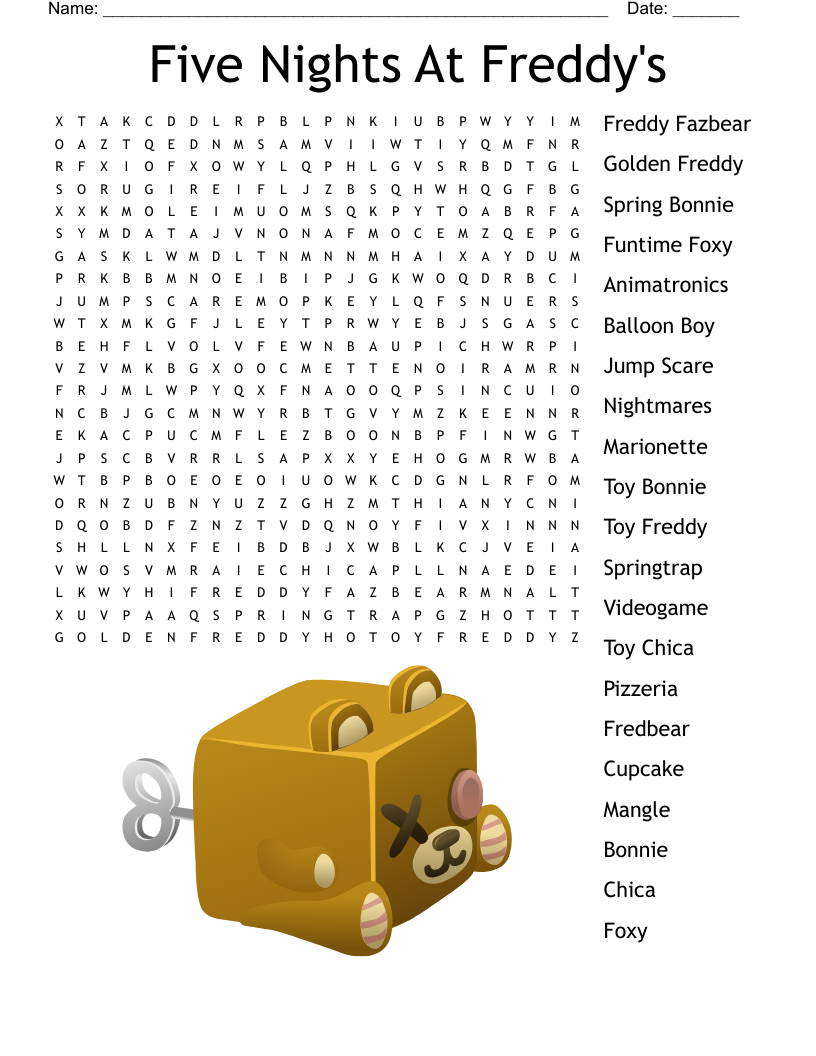 Name: ______________________________________________ Date: _______

Five Nights At Freddy's

X T A K C D D L R P B L P N K I U B P W Y Y I M
O A Z T Q E D N M S A M V I I W T I Y Q M F N R
R F X I O F X O W Y L Q P H L G V S R B D T G L
S O R U G I R E I F L J Z B S Q H W H Q G F B G
X X K M O L E I M U O M S Q K P Y T O A B R F A
S Y M D A T A J V N O N A F M O C E M Z Q E P G
G A S K L W M D L T N M N N M H A I X A Y D U M
P R K B B M N O E I B I P J G K W O Q D R B C I
J U M P S C A R E M O P K E Y L Q F S N U E R S
W T X M K G F J L E Y T P R W Y E B J S G A S C
B E H F L V O L V F E W N B A U P I C H W R P I
V Z V M K B G X O O C M E T T E N O I R A M R N
F R J M L W P Y Q X F N A O O Q P S I N C U I O
N C B J G C M N W Y R B T G V Y M Z K E E N N R
E K A C P U C M F L E Z B O O N B P F I N W G T
J P S C B V R R L S A P X X Y E H O G M R W B A
W T B P B O E O E O I U O W K C D G N L R F O M
O R N Z U B N Y U Z Z G H Z M T H I A N Y C N I
D Q O B D F Z N Z T V D Q N O Y F I V X I N N N
S H L L N X F E I B D B J X W B L K C J V E I A
V W O S V M R A I E C H I C A P L L N A E D E I
L K W Y H I F R E D D Y F A Z B E A R M N A L T
X U V P A A Q S P R I N G T R A P G Z H O T T T
G O L D E N F R E D D Y H O T O Y F R E D D Y Z

Freddy Fazbear
Golden Freddy
Spring Bonnie
Funtime Foxy
Animatronics
Balloon Boy
Jump Scare
Nightmares
Marionette
Toy Bonnie
Toy Freddy
Springtrap
Videogame
Toy Chica
Pizzeria
Fredbear
Cupcake
Mangle
Bonnie
Chica
Foxy